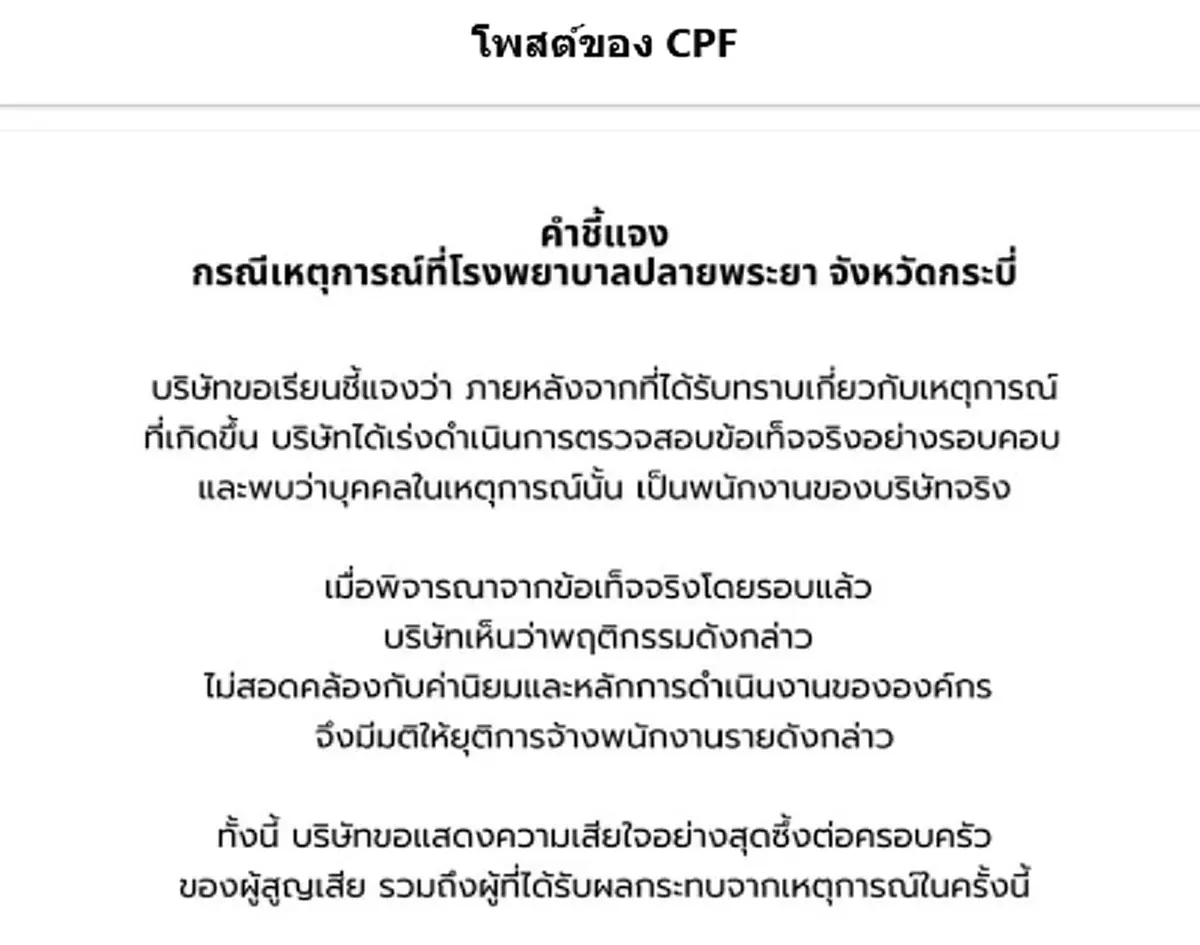 โพสต์ของ CPF

คำชี้แจง
กรณีเหตุการณ์ที่โรงพยาบาลปลายพระยา จังหวัดกระบี่

บริษัทขอเรียนชี้แจงว่า ภายหลังจากที่ได้รับทราบเกี่ยวกับเหตุการณ์ที่เกิดขึ้น บริษัทได้เร่งดำเนินการตรวจสอบข้อเท็จจริงอย่างรอบคอบ และพบว่าบุคคลในเหตุการณ์นั้น เป็นพนักงานของบริษัทจริง

เมื่อพิจารณาจากข้อเท็จจริงโดยรอบแล้ว
บริษัทเห็นว่าพฤติกรรมดังกล่าว
ไม่สอดคล้องกับค่านิยมและหลักการดำเนินงานขององค์กร
จึงมีมติให้ยุติการจ้างพนักงานรายดังกล่าว

ทั้งนี้ บริษัทขอแสดงความเสียใจอย่างสุดซึ้งต่อครอบครัวของผู้สูญเสีย รวมถึงผู้ที่ได้รับผลกระทบจากเหตุการณ์ในครั้งนี้